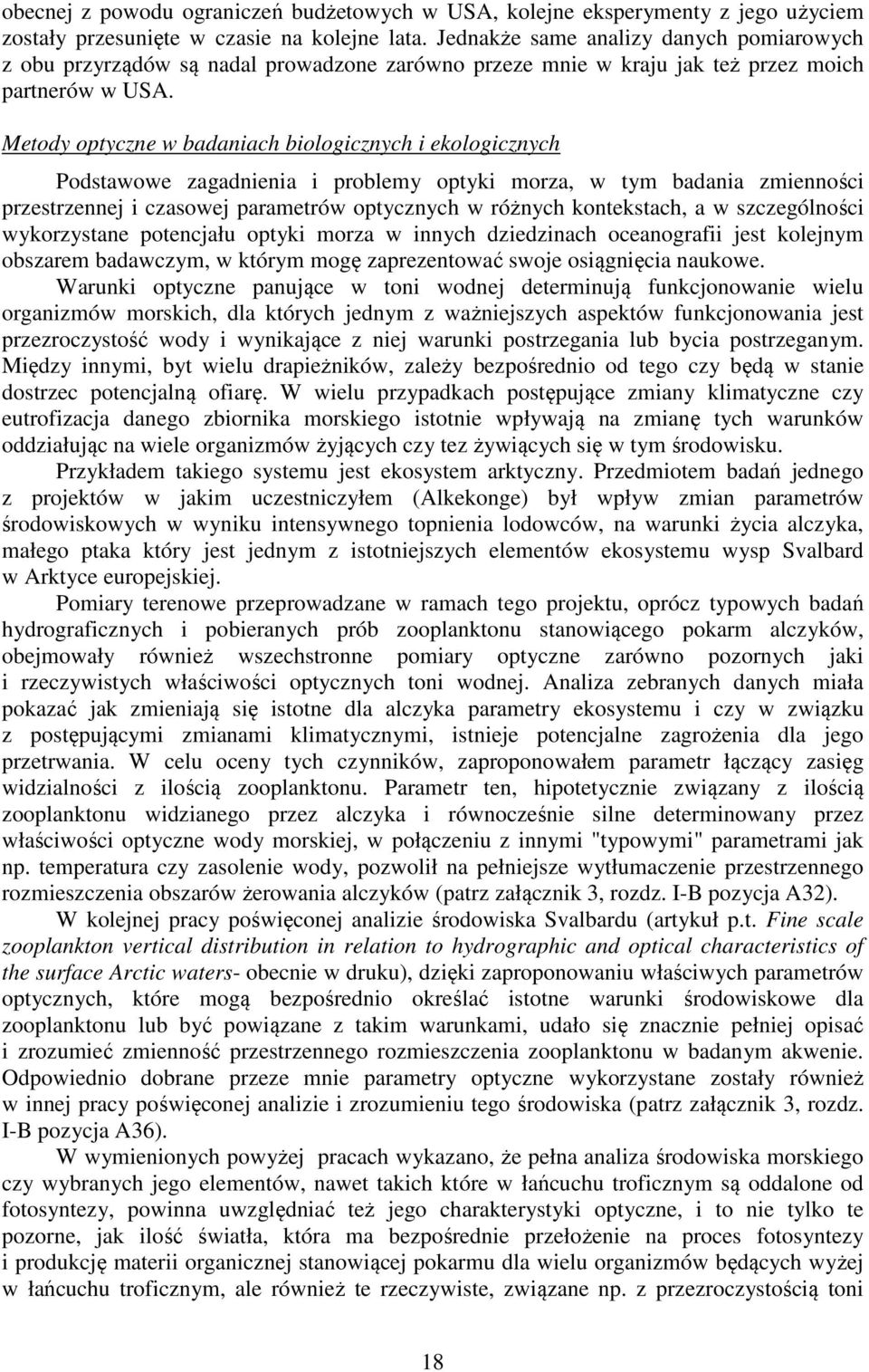 obecnej z powodu ograniczeń budżetowych w USA, kolejne eksperymenty z jego użyciem zostały przesunięte w czasie na kolejne lata. Jednakże same analizy danych pomiarowych z obu przyrządów są nadal prowadzone zarówno przeze mnie w kraju jak też przez moich partnerów w USA.

Metody optyczne w badaniach biologicznych i ekologicznych

Podstawowe zagadnienia i problemy optyki morza, w tym badania zmienności przestrzennej i czasowej parametrów optycznych w różnych kontekstach, a w szczególności wykorzystane potencjału optyki morza w innych dziedzinach oceanografii jest kolejnym obszarem badawczym, w którym mogę zaprezentować swoje osiągnięcia naukowe.

Warunki optyczne panujące w toni wodnej determinują funkcjonowanie wielu organizmów morskich, dla których jednym z ważniejszych aspektów funkcjonowania jest przezroczystość wody i wynikające z niej warunki postrzegania lub bycia postrzeganym. Między innymi, byt wielu drapieżników, zależy bezpośrednio od tego czy będą w stanie dostrzec potencjalną ofiarę. W wielu przypadkach postępujące zmiany klimatyczne czy eutrofizacja danego zbiornika morskiego istotnie wpływają na zmianę tych warunków oddziałując na wiele organizmów żyjących czy tez żywiących się w tym środowisku.

Przykładem takiego systemu jest ekosystem arktyczny. Przedmiotem badań jednego z projektów w jakim uczestniczyłem (Alkekonge) był wpływ zmian parametrów środowiskowych w wyniku intensywnego topnienia lodowców, na warunki życia alczyka, małego ptaka który jest jednym z istotniejszych elementów ekosystemu wysp Svalbard w Arktyce europejskiej.

Pomiary terenowe przeprowadzane w ramach tego projektu, oprócz typowych badań hydrograficznych i pobieranych prób zooplanktonu stanowiącego pokarm alczyków, obejmowały również wszechstronne pomiary optyczne zarówno pozornych jaki i rzeczywistych właściwości optycznych toni wodnej. Analiza zebranych danych miała pokazać jak zmieniają się istotne dla alczyka parametry ekosystemu i czy w związku z postępującymi zmianami klimatycznymi, istnieje potencjalne zagrożenia dla jego przetrwania. W celu oceny tych czynników, zaproponowałem parametr łączący zasięg widzialności z ilością zooplanktonu. Parametr ten, hipotetycznie związany z ilością zooplanktonu widzianego przez alczyka i równocześnie silne determinowany przez właściwości optyczne wody morskiej, w połączeniu z innymi "typowymi" parametrami jak np. temperatura czy zasolenie wody, pozwolił na pełniejsze wytłumaczenie przestrzennego rozmieszczenia obszarów żerowania alczyków (patrz załącznik 3, rozdz. I-B pozycja A32).

W kolejnej pracy poświęconej analizie środowiska Svalbardu (artykuł p.t. Fine scale zooplankton vertical distribution in relation to hydrographic and optical characteristics of the surface Arctic waters- obecnie w druku), dzięki zaproponowaniu właściwych parametrów optycznych, które mogą bezpośrednio określać istotne warunki środowiskowe dla zooplanktonu lub być powiązane z takim warunkami, udało się znacznie pełniej opisać i zrozumieć zmienność przestrzennego rozmieszczenia zooplanktonu w badanym akwenie. Odpowiednio dobrane przeze mnie parametry optyczne wykorzystane zostały również w innej pracy poświęconej analizie i zrozumieniu tego środowiska (patrz załącznik 3, rozdz. I-B pozycja A36).

W wymienionych powyżej pracach wykazano, że pełna analiza środowiska morskiego czy wybranych jego elementów, nawet takich które w łańcuchu troficznym są oddalone od fotosyntezy, powinna uwzględniać też jego charakterystyki optyczne, i to nie tylko te pozorne, jak ilość światła, która ma bezpośrednie przełożenie na proces fotosyntezy i produkcję materii organicznej stanowiącej pokarmu dla wielu organizmów będących wyżej w łańcuchu troficznym, ale również te rzeczywiste, związane np. z przezroczystością toni

18